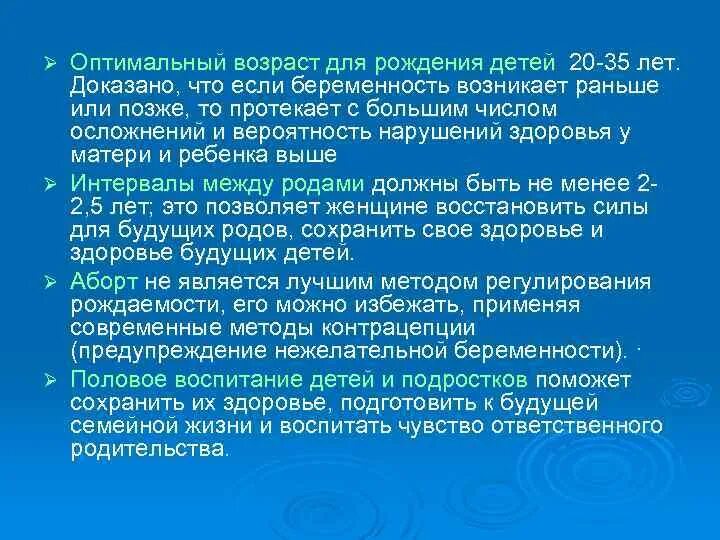 ➢ Оптимальный возраст для рождения детей 20-35 лет. Доказано, что если беременность возникает раньше или позже, то протекает с большим числом осложнений и вероятность нарушений здоровья у матери и ребенка выше

➢ Интервалы между родами должны быть не менее 2-2,5 лет; это позволяет женщине восстановить силы для будущих родов, сохранить свое здоровье и здоровье будущих детей.

➢ Аборт не является лучшим методом регулирования рождаемости, его можно избежать, применяя современные методы контрацепции (предупреждение нежелательной беременности). ·

➢ Половое воспитание детей и подростков поможет сохранить их здоровье, подготовить к будущей семейной жизни и воспитать чувство ответственного родительства.